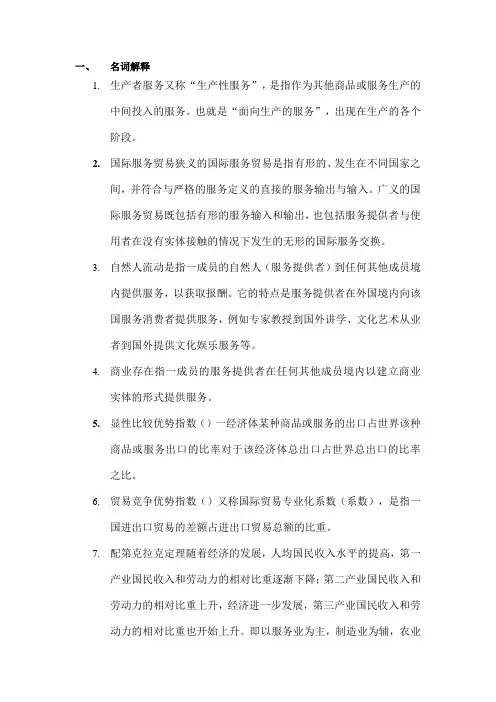 一、　名词解释

1. 生产者服务又称“生产性服务”，是指作为其他商品或服务生产的中间投入的服务。也就是“面向生产的服务”，出现在生产的各个阶段。

2. 国际服务贸易狭义的国际服务贸易是指有形的、发生在不同国家之间，并符合与严格的服务定义的直接的服务输出与输入。广义的国际服务贸易既包括有形的服务输入和输出，也包括服务提供者与使用者在没有实体接触的情况下发生的无形的国际服务交换。

3. 自然人流动是指一成员的自然人（服务提供者）到任何其他成员境内提供服务，以获取报酬。它的特点是服务提供者在外国境内向该国服务消费者提供服务，例如专家教授到国外讲学、文化艺术从业者到国外提供文化娱乐服务等。

4. 商业存在指一成员的服务提供者在任何其他成员境内以建立商业实体的形式提供服务。

5. 显性比较优势指数（）一经济体某种商品或服务的出口占世界该种商品或服务出口的比率对于该经济体总出口占世界总出口的比率之比。

6. 贸易竞争优势指数（）又称国际贸易专业化系数（系数），是指一国进出口贸易的差额占进出口贸易总额的比重。

7. 配第克拉克定理随着经济的发展，人均国民收入水平的提高，第一产业国民收入和劳动力的相对比重逐渐下降；第二产业国民收入和劳动力的相对比重上升，经济进一步发展，第三产业国民收入和劳动力的相对比重也开始上升。即以服务业为主，制造业为辅，农业